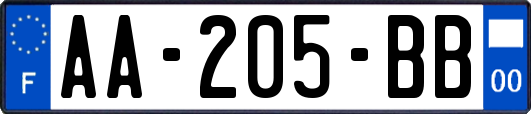 F
AA-205-BB
00